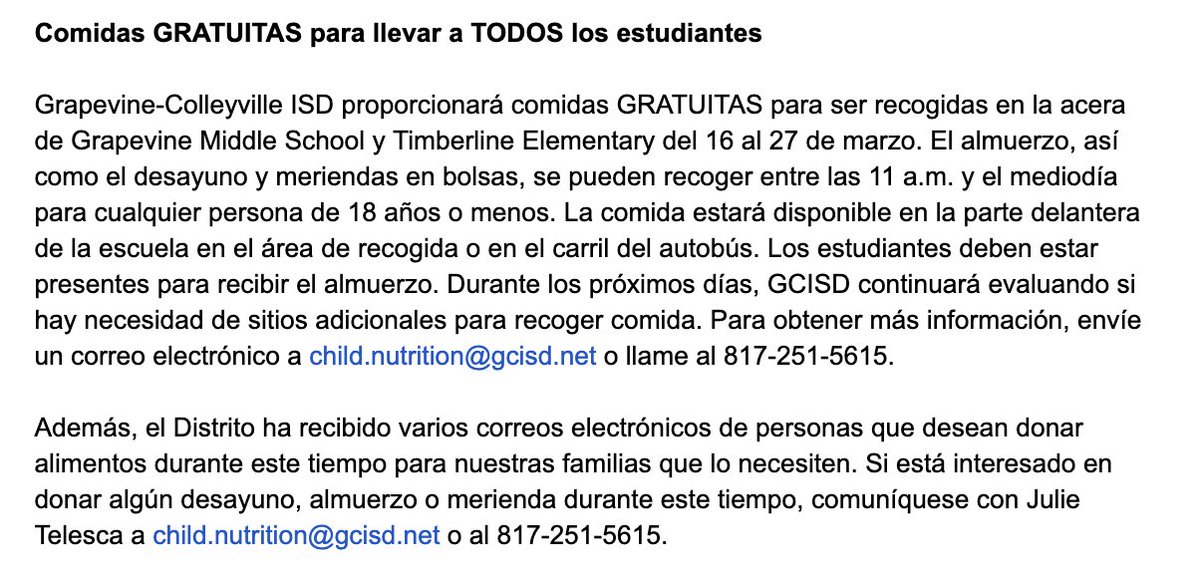 Comidas GRATUITAS para llevar a TODOS los estudiantes

Grapevine-Colleyville ISD proporcionará comidas GRATUITAS para ser recogidas en la acera de Grapevine Middle School y Timberline Elementary del 16 al 27 de marzo. El almuerzo, así como el desayuno y meriendas en bolsas, se pueden recoger entre las 11 a.m. y el mediodía para cualquier persona de 18 años o menos. La comida estará disponible en la parte delantera de la escuela en el área de recogida o en el carril del autobús. Los estudiantes deben estar presentes para recibir el almuerzo. Durante los próximos días, GCISD continuará evaluando si hay necesidad de sitios adicionales para recoger comida. Para obtener más información, envíe un correo electrónico a child.nutrition@gcisd.net o llame al 817-251-5615.

Además, el Distrito ha recibido varios correos electrónicos de personas que desean donar alimentos durante este tiempo para nuestras familias que lo necesiten. Si está interesado en donar algún desayuno, almuerzo o merienda durante este tiempo, comuníquese con Julie Telesca a child.nutrition@gcisd.net o al 817-251-5615.